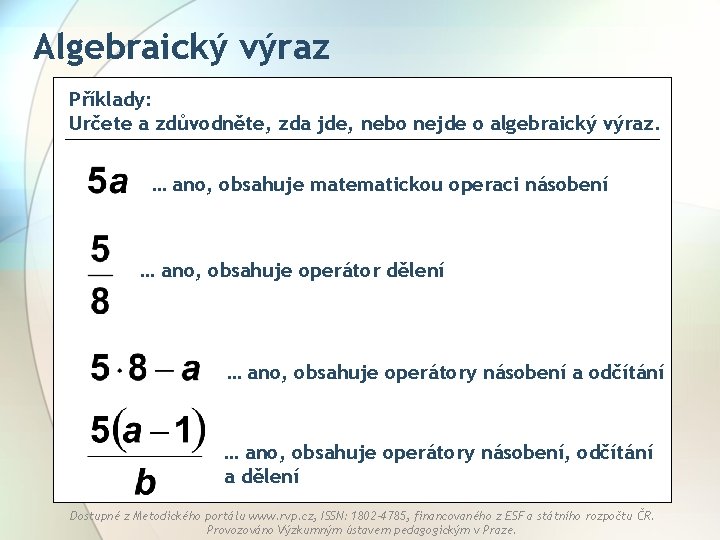 Algebraický výraz

Příklady:
Určete a zdůvodněte, zda jde, nebo nejde o algebraický výraz.

$5a$ … ano, obsahuje matematickou operaci násobení

$\frac{5}{8}$ … ano, obsahuje operátor dělení

$5 \cdot 8 - a$ … ano, obsahuje operátory násobení a odčítání

$\frac{5(a-1)}{b}$ … ano, obsahuje operátory násobení, odčítání a dělení

Dostupné z Metodického portálu www.rvp.cz, ISSN: 1802-4785, financovaného z ESF a státního rozpočtu ČR. Provozováno Výzkumným ústavem pedagogickým v Praze.